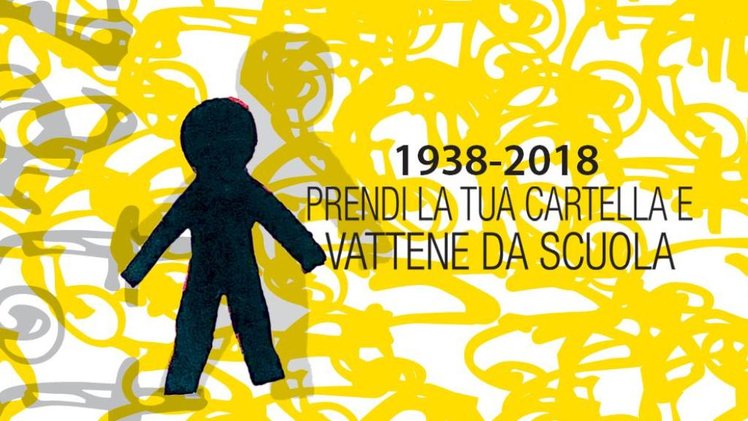 1938-2018
PRENDI LA TUA CARTELLA E VATTENE DA SCUOLA